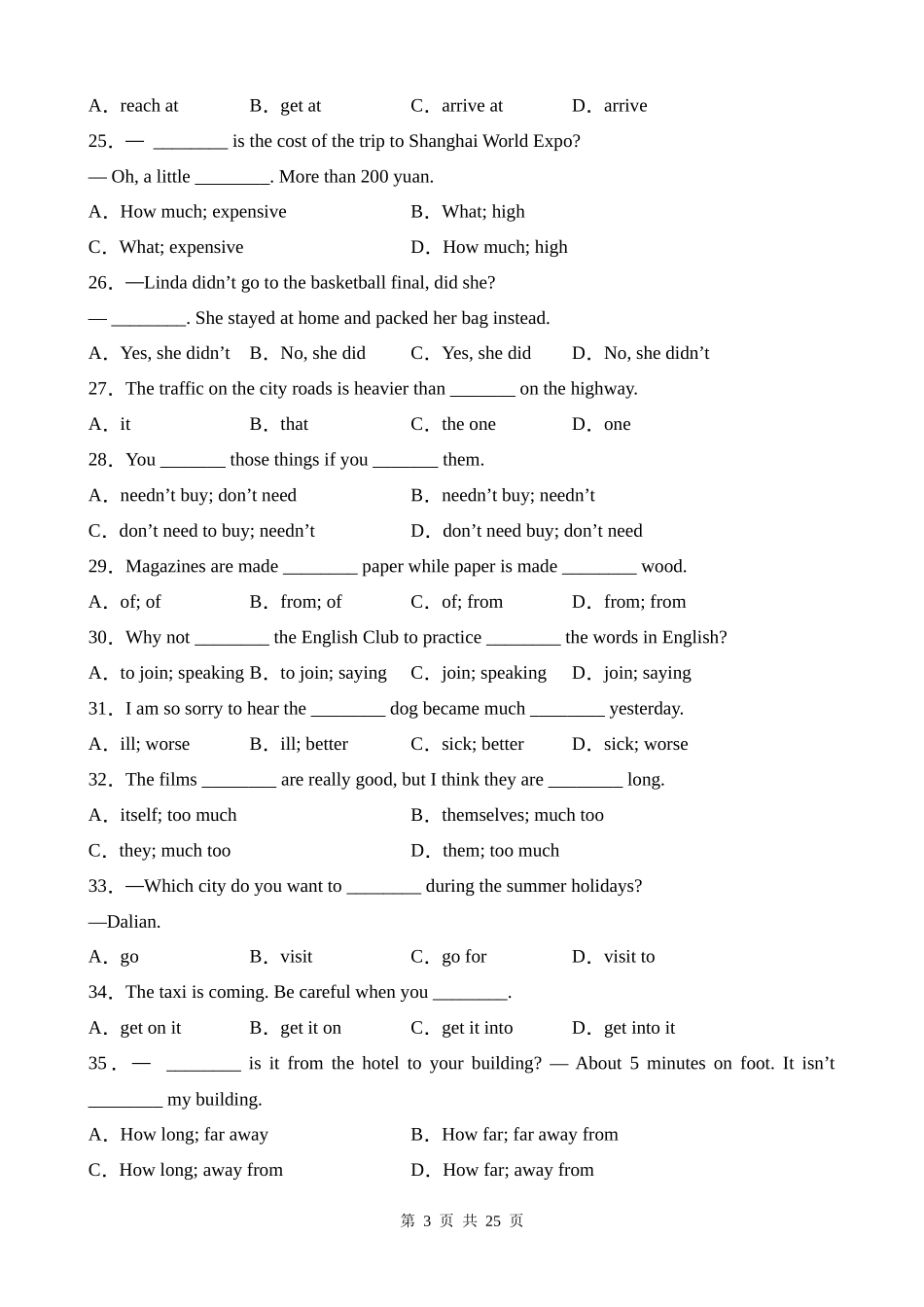 A．reach at B．get at C．arrive at D．arrive

25．— ________ is the cost of the trip to Shanghai World Expo?

— Oh, a little ________. More than 200 yuan.

A．How much; expensive B．What; high

C．What; expensive D．How much; high

26．—Linda didn’t go to the basketball final, did she?

— ________. She stayed at home and packed her bag instead.

A．Yes, she didn’t B．No, she did C．Yes, she did D．No, she didn’t

27．The traffic on the city roads is heavier than _______ on the highway.

A．it B．that C．the one D．one

28．You _______ those things if you _______ them.

A．needn’t buy; don’t need B．needn’t buy; needn’t

C．don’t need to buy; needn’t D．don’t need buy; don’t need

29．Magazines are made ________ paper while paper is made ________ wood.

A．of; of B．from; of C．of; from D．from; from

30．Why not ________ the English Club to practice ________ the words in English?

A．to join; speaking B．to join; saying C．join; speaking D．join; saying

31．I am so sorry to hear the ________ dog became much ________ yesterday.

A．ill; worse B．ill; better C．sick; better D．sick; worse

32．The films ________ are really good, but I think they are ________ long.

A．itself; too much B．themselves; much too

C．they; much too D．them; too much

33．—Which city do you want to ________ during the summer holidays?

—Dalian.

A．go B．visit C．go for D．visit to

34．The taxi is coming. Be careful when you ________.

A．get on it B．get it on C．get it into D．get into it

35．— ________ is it from the hotel to your building? — About 5 minutes on foot. It isn’t ________ my building.

A．How long; far away B．How far; far away from

C．How long; away from D．How far; away from

第 3 页 共 25 页